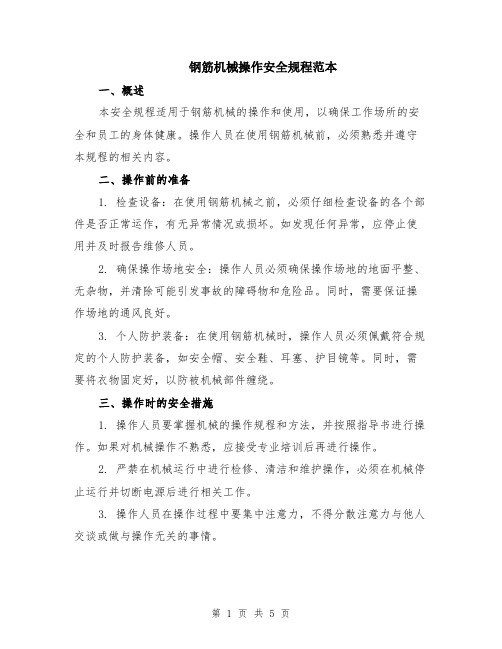 钢筋机械操作安全规程范本

一、概述

本安全规程适用于钢筋机械的操作和使用，以确保工作场所的安全和员工的身体健康。操作人员在使用钢筋机械前，必须熟悉并遵守本规程的相关内容。

二、操作前的准备

1. 检查设备：在使用钢筋机械之前，必须仔细检查设备的各个部件是否正常运作，有无异常情况或损坏。如发现任何异常，应停止使用并及时报告维修人员。

2. 确保操作场地安全：操作人员必须确保操作场地的地面平整、无杂物，并清除可能引发事故的障碍物和危险品。同时，需要保证操作场地的通风良好。

3. 个人防护装备：在使用钢筋机械时，操作人员必须佩戴符合规定的个人防护装备，如安全帽、安全鞋、耳塞、护目镜等。同时，需要将衣物固定好，以防被机械部件缠绕。

三、操作时的安全措施

1. 操作人员要掌握机械的操作规程和方法，并按照指导书进行操作。如果对机械操作不熟悉，应接受专业培训后再进行操作。

2. 严禁在机械运行中进行检修、清洁和维护操作，必须在机械停止运行并切断电源后进行相关工作。

3. 操作人员在操作过程中要集中注意力，不得分散注意力与他人交谈或做与操作无关的事情。

第 1 页 共 5 页